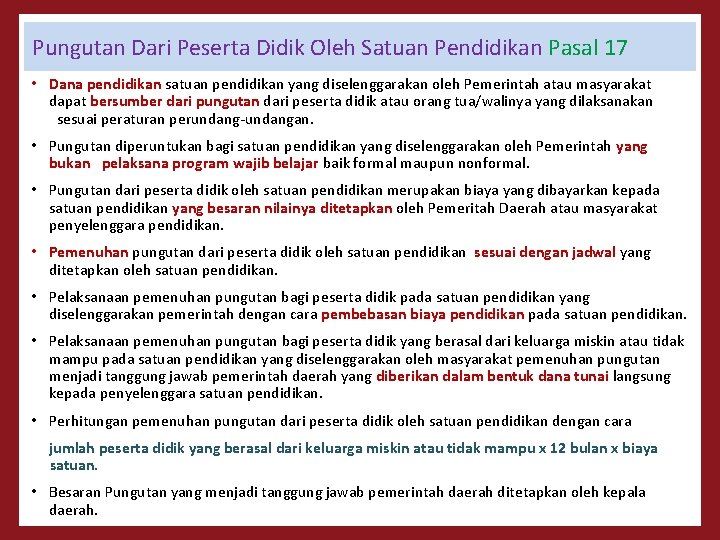 Pungutan Dari Peserta Didik Oleh Satuan Pendidikan Pasal 17

• Dana pendidikan satuan pendidikan yang diselenggarakan oleh Pemerintah atau masyarakat dapat bersumber dari pungutan dari peserta didik atau orang tua/walinya yang dilaksanakan sesuai peraturan perundang-undangan.

• Pungutan diperuntukan bagi satuan pendidikan yang diselenggarakan oleh Pemerintah yang bukan pelaksana program wajib belajar baik formal maupun nonformal.

• Pungutan dari peserta didik oleh satuan pendidikan merupakan biaya yang dibayarkan kepada satuan pendidikan yang besaran nilainya ditetapkan oleh Pemeritah Daerah atau masyarakat penyelenggara pendidikan.

• Pemenuhan pungutan dari peserta didik oleh satuan pendidikan sesuai dengan jadwal yang ditetapkan oleh satuan pendidikan.

• Pelaksanaan pemenuhan pungutan bagi peserta didik pada satuan pendidikan yang diselenggarakan pemerintah dengan cara pembebasan biaya pendidikan pada satuan pendidikan.

• Pelaksanaan pemenuhan pungutan bagi peserta didik yang berasal dari keluarga miskin atau tidak mampu pada satuan pendidikan yang diselenggarakan oleh masyarakat pemenuhan pungutan menjadi tanggung jawab pemerintah daerah yang diberikan dalam bentuk dana tunai langsung kepada penyelenggara satuan pendidikan.

• Perhitungan pemenuhan pungutan dari peserta didik oleh satuan pendidikan dengan cara

jumlah peserta didik yang berasal dari keluarga miskin atau tidak mampu x 12 bulan x biaya satuan.

• Besaran Pungutan yang menjadi tanggung jawab pemerintah daerah ditetapkan oleh kepala daerah.